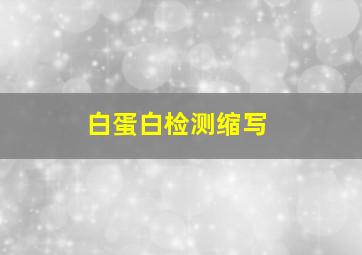 白蛋白检测缩写